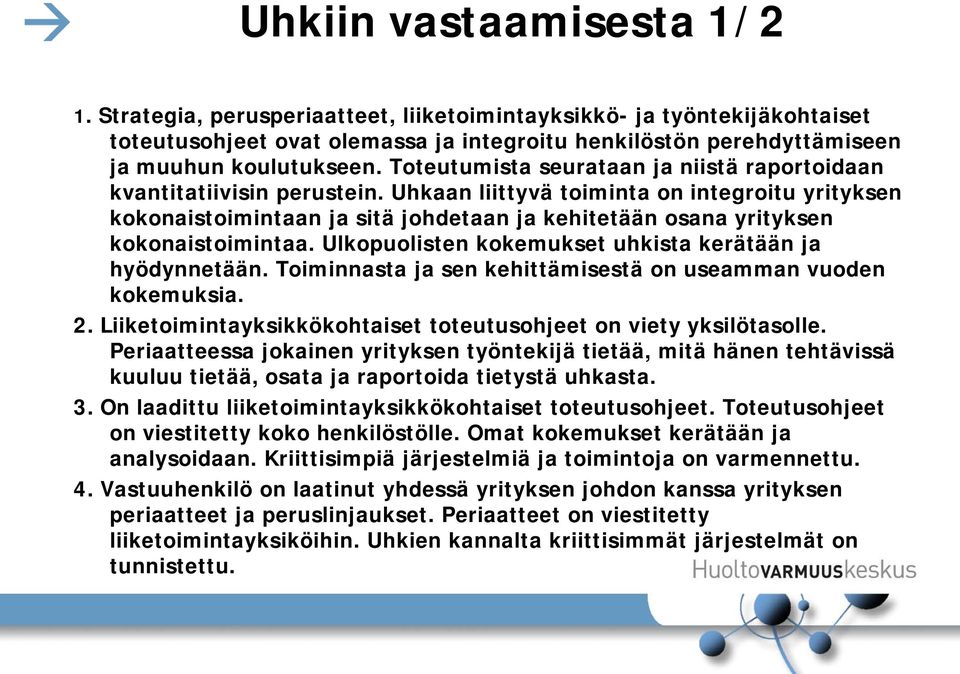 Uhkiin vastaamisesta 1/2

1. Strategia, perusperiaatteet, liiketoimintayksikkö- ja työntekijäkohtaiset toteutusohjeet ovat olemassa ja integroitu henkilöstön perehdyttämiseen ja muuhun koulutukseen. Toteutumista seurataan ja niistä raportoidaan kvantitatiivisin perustein. Uhkaan liittyvä toiminta on integroitu yrityksen kokonaistoimintaan ja sitä johdetaan ja kehitetään osana yrityksen kokonaistoimintaa. Ulkopuolisten kokemukset uhkista kerätään ja hyödynnetään. Toiminnasta ja sen kehittämisestä on useamman vuoden kokemuksia.

2. Liiketoimintayksikkökohtaiset toteutusohjeet on viety yksilötasolle. Periaatteessa jokainen yrityksen työntekijä tietää, mitä hänen tehtävissä kuuluu tietää, osata ja raportoida tietystä uhkasta.

3. On laadittu liiketoimintayksikkökohtaiset toteutusohjeet. Toteutusohjeet on viestitetty koko henkilöstölle. Omat kokemukset kerätään ja analysoidaan. Kriittisimpiä järjestelmiä ja toimintoja on varmennettu.

4. Vastuuhenkilö on laatinut yhdessä yrityksen johdon kanssa yrityksen periaatteet ja peruslinjaukset. Periaatteet on viestitetty liiketoimintayksiköihin. Uhkien kannalta kriittisimmät järjestelmät on tunnistettu.

HuoltoVARMUUSkeskus